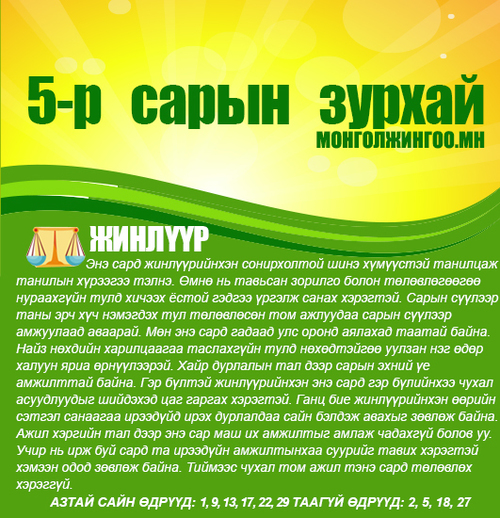 5-р сарын зурхай
МОНГОЛЖИНГОО.МН

ЖИНЛҮҮР

Энэ сард жинлүүрийнхэн сонирхолтой шинэ хүмүүстэй танилцаж танилын хүрээгээ тэлнэ. Өмнө нь тавьсан зорилго болон төлөвлөгөөгөө нураахгүйн тулд хичээх ёстой гэдгээ үргэлж санах хэрэгтэй. Сарын сүүлээр таны эрч хүч нэмэгдэх тул төлөвлөсөн том ажлуудаа сарын сүүлээр амжуулаад аваарай. Мөн энэ сард гадаад улс оронд аялахад таатай байна. Найз нөхдийн харилцаагаа таслахгүйн тулд нөхөдтэйгөө уулзан нэг өдөр халуун яриа өрнүүлээрэй. Хайр дурлалын тал дээр сарын эхний үе амжилттай байна. Гэр бүлтэй жинлүүрийнхэн энэ сард гэр бүлийнхээ чухал асуудлуудыг шийдэхэд цаг гаргах хэрэгтэй. Ганц бие жинлүүрийнхэн өөрийн сэтгэл санаагаа ирээдүйд ирэх дурлалдаа сайн бэлдэж авахыг зөвлөж байна. Ажил хэргийн тал дээр энэ сар маш их амжилтыг амлаж чадахгүй болов уу. Учир нь ирж буй сард та ирээдүйн амжилтынхаа суурийг тавих хэрэгтэй хэмээн одод зөвлөж байна. Тиймээс чухал том ажил тэнэ сард төлөвлөх хэрэггүй.

АЗТАЙ САЙН ӨДРҮҮД: 1, 9, 13, 17, 22, 29 ТААГҮЙ ӨДРҮҮД: 2, 5, 18, 27